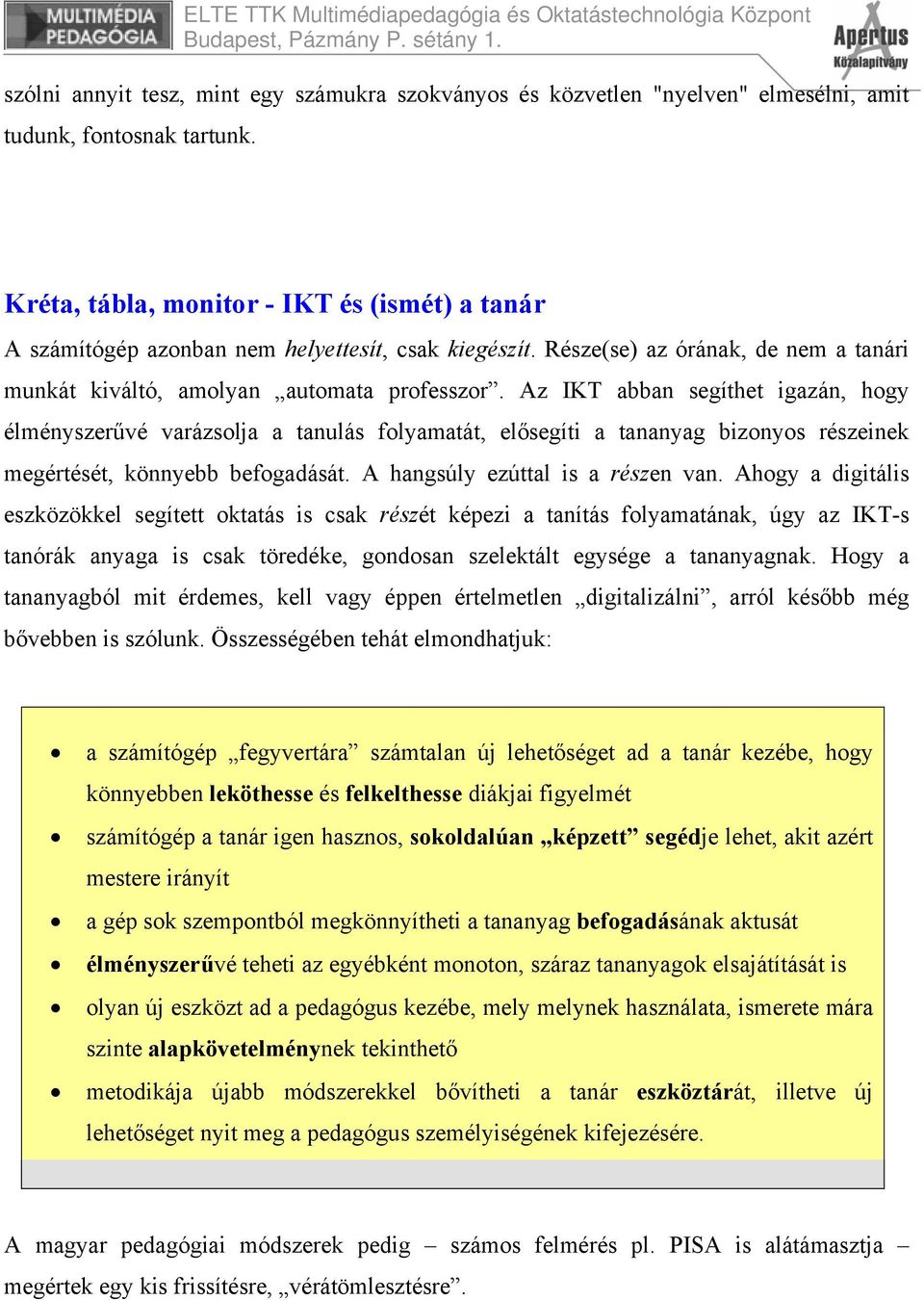 MULTIMÉDIA PEDAGÓGIA ELTE TTK Multimédiapedagógia és Oktatástechnológia Központ Budapest, Pázmány P. sétány 1. Apertus Közalapítvány

szólni annyit tesz, mint egy számukra szokványos és közvetlen "nyelven" elmesélni, amit tudunk, fontosnak tartunk.

Kréta, tábla, monitor - IKT és (ismét) a tanár

A számítógép azonban nem helyettesít, csak kiegészít. Része(se) az órának, de nem a tanári munkát kiváltó, amolyan „automata professzor”. Az IKT abban segíthet igazán, hogy élményszerűvé varázsolja a tanulás folyamatát, elősegíti a tananyag bizonyos részeinek megértését, könnyebb befogadását. A hangsúly ezúttal is a részen van. Ahogy a digitális eszközökkel segített oktatás is csak részét képezi a tanítás folyamatának, úgy az IKT-s tanórák anyaga is csak töredéke, gondosan szelektált egysége a tananyagnak. Hogy a tananyagból mit érdemes, kell vagy éppen értelmetlen „digitalizálni”, arról később még bővebben is szólunk. Összességében tehát elmondhatjuk:

• a számítógép „fegyvertára” számtalan új lehetőséget ad a tanár kezébe, hogy könnyebben leköthesse és felkelthesse diákjai figyelmét
• számítógép a tanár igen hasznos, sokoldalúan „képzett” segédje lehet, akit azért mestere irányít
• a gép sok szempontból megkönnyítheti a tananyag befogadásának aktusát
• élményszerűvé teheti az egyébként monoton, száraz tananyagok elsajátítását is
• olyan új eszközt ad a pedagógus kezébe, mely melynek használata, ismerete mára szinte alapkövetelménynek tekinthető
• metodikája újabb módszerekkel bővítheti a tanár eszköztárát, illetve új lehetőséget nyit meg a pedagógus személyiségének kifejezésére.

A magyar pedagógiai módszerek pedig – számos felmérés pl. PISA is alátámasztja – megértek egy kis frissítésre, „vérátömlesztésre”.